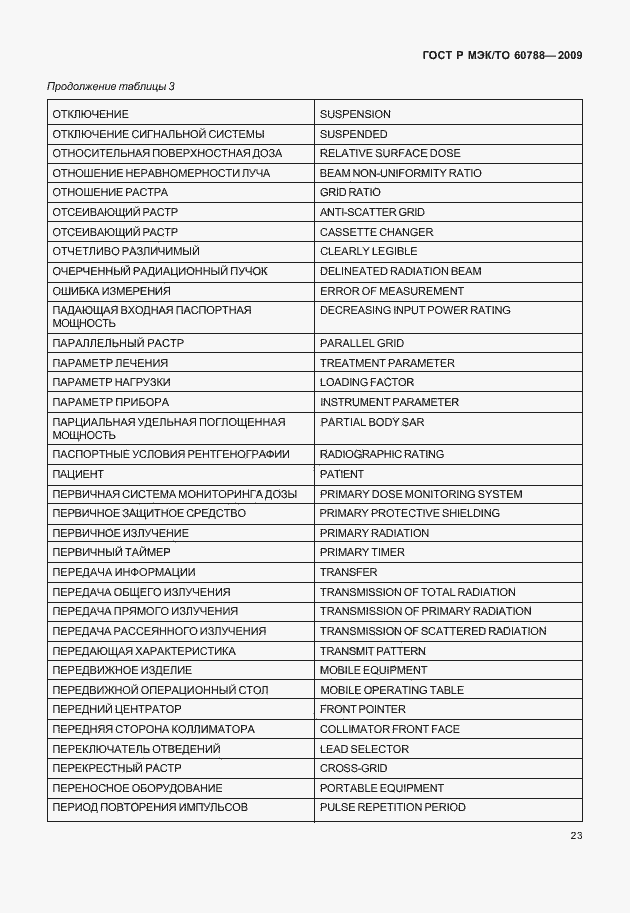 ГОСТ Р МЭК/ТО 60788—2009

Продолжение таблицы 3

| | |
|---|---|
| ОТКЛЮЧЕНИЕ | SUSPENSION |
| ОТКЛЮЧЕНИЕ СИГНАЛЬНОЙ СИСТЕМЫ | SUSPENDED |
| ОТНОСИТЕЛЬНАЯ ПОВЕРХНОСТНАЯ ДОЗА | RELATIVE SURFACE DOSE |
| ОТНОШЕНИЕ НЕРАВНОМЕРНОСТИ ЛУЧА | BEAM NON-UNIFORMITY RATIO |
| ОТНОШЕНИЕ РАСТРА | GRID RATIO |
| ОТСЕИВАЮЩИЙ РАСТР | ANTI-SCATTER GRID |
| ОТСЕИВАЮЩИЙ РАСТР | CASSETTE CHANGER |
| ОТЧЕТЛИВО РАЗЛИЧИМЫЙ | CLEARLY LEGIBLE |
| ОЧЕРЧЕННЫЙ РАДИАЦИОННЫЙ ПУЧОК | DELINEATED RADIATION BEAM |
| ОШИБКА ИЗМЕРЕНИЯ | ERROR OF MEASUREMENT |
| ПАДАЮЩАЯ ВХОДНАЯ ПАСПОРТНАЯ МОЩНОСТЬ | DECREASING INPUT POWER RATING |
| ПАРАЛЛЕЛЬНЫЙ РАСТР | PARALLEL GRID |
| ПАРАМЕТР ЛЕЧЕНИЯ | TREATMENT PARAMETER |
| ПАРАМЕТР НАГРУЗКИ | LOADING FACTOR |
| ПАРАМЕТР ПРИБОРА | INSTRUMENT PARAMETER |
| ПАРЦИАЛЬНАЯ УДЕЛЬНАЯ ПОГЛОЩЕННАЯ МОЩНОСТЬ | PARTIAL BODY SAR |
| ПАСПОРТНЫЕ УСЛОВИЯ РЕНТГЕНОГРАФИИ | RADIOGRAPHIC RATING |
| ПАЦИЕНТ | PATIENT |
| ПЕРВИЧНАЯ СИСТЕМА МОНИТОРИНГА ДОЗЫ | PRIMARY DOSE MONITORING SYSTEM |
| ПЕРВИЧНОЕ ЗАЩИТНОЕ СРЕДСТВО | PRIMARY PROTECTIVE SHIELDING |
| ПЕРВИЧНОЕ ИЗЛУЧЕНИЕ | PRIMARY RADIATION |
| ПЕРВИЧНЫЙ ТАЙМЕР | PRIMARY TIMER |
| ПЕРЕДАЧА ИНФОРМАЦИИ | TRANSFER |
| ПЕРЕДАЧА ОБЩЕГО ИЗЛУЧЕНИЯ | TRANSMISSION OF TOTAL RADIATION |
| ПЕРЕДАЧА ПРЯМОГО ИЗЛУЧЕНИЯ | TRANSMISSION OF PRIMARY RADIATION |
| ПЕРЕДАЧА РАССЕЯННОГО ИЗЛУЧЕНИЯ | TRANSMISSION OF SCATTERED RADIATION |
| ПЕРЕДАЮЩАЯ ХАРАКТЕРИСТИКА | TRANSMIT PATTERN |
| ПЕРЕДВИЖНОЕ ИЗДЕЛИЕ | MOBILE EQUIPMENT |
| ПЕРЕДВИЖНОЙ ОПЕРАЦИОННЫЙ СТОЛ | MOBILE OPERATING TABLE |
| ПЕРЕДНИЙ ЦЕНТРАТОР | FRONT POINTER |
| ПЕРЕДНЯЯ СТОРОНА КОЛЛИМАТОРА | COLLIMATOR FRONT FACE |
| ПЕРЕКЛЮЧАТЕЛЬ ОТВЕДЕНИЙ | LEAD SELECTOR |
| ПЕРЕКРЕСТНЫЙ РАСТР | CROSS-GRID |
| ПЕРЕНОСНОЕ ОБОРУДОВАНИЕ | PORTABLE EQUIPMENT |
| ПЕРИОД ПОВТОРЕНИЯ ИМПУЛЬСОВ | PULSE REPETITION PERIOD |

23